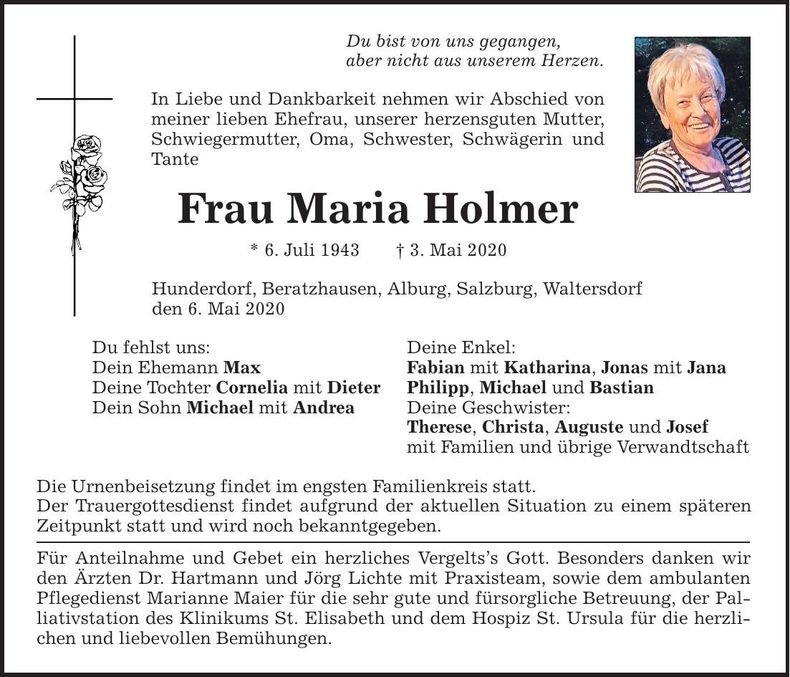 Du bist von uns gegangen,
aber nicht aus unserem Herzen.

In Liebe und Dankbarkeit nehmen wir Abschied von meiner lieben Ehefrau, unserer herzensguten Mutter, Schwiegermutter, Oma, Schwester, Schwägerin und Tante

Frau Maria Holmer

* 6. Juli 1943 † 3. Mai 2020

Hunderdorf, Beratzhausen, Alburg, Salzburg, Waltersdorf
den 6. Mai 2020

Du fehlst uns:
Dein Ehemann Max
Deine Tochter Cornelia mit Dieter
Dein Sohn Michael mit Andrea

Deine Enkel:
Fabian mit Katharina, Jonas mit Jana
Philipp, Michael und Bastian
Deine Geschwister:
Therese, Christa, Auguste und Josef
mit Familien und übrige Verwandtschaft

Die Urnenbeisetzung findet im engsten Familienkreis statt.
Der Trauergottesdienst findet aufgrund der aktuellen Situation zu einem späteren Zeitpunkt statt und wird noch bekanntgegeben.

Für Anteilnahme und Gebet ein herzliches Vergelts's Gott. Besonders danken wir den Ärzten Dr. Hartmann und Jörg Lichte mit Praxisteam, sowie dem ambulanten Pflegedienst Marianne Maier für die sehr gute und fürsorgliche Betreuung, der Palliativstation des Klinikums St. Elisabeth und dem Hospiz St. Ursula für die herzlichen und liebevollen Bemühungen.